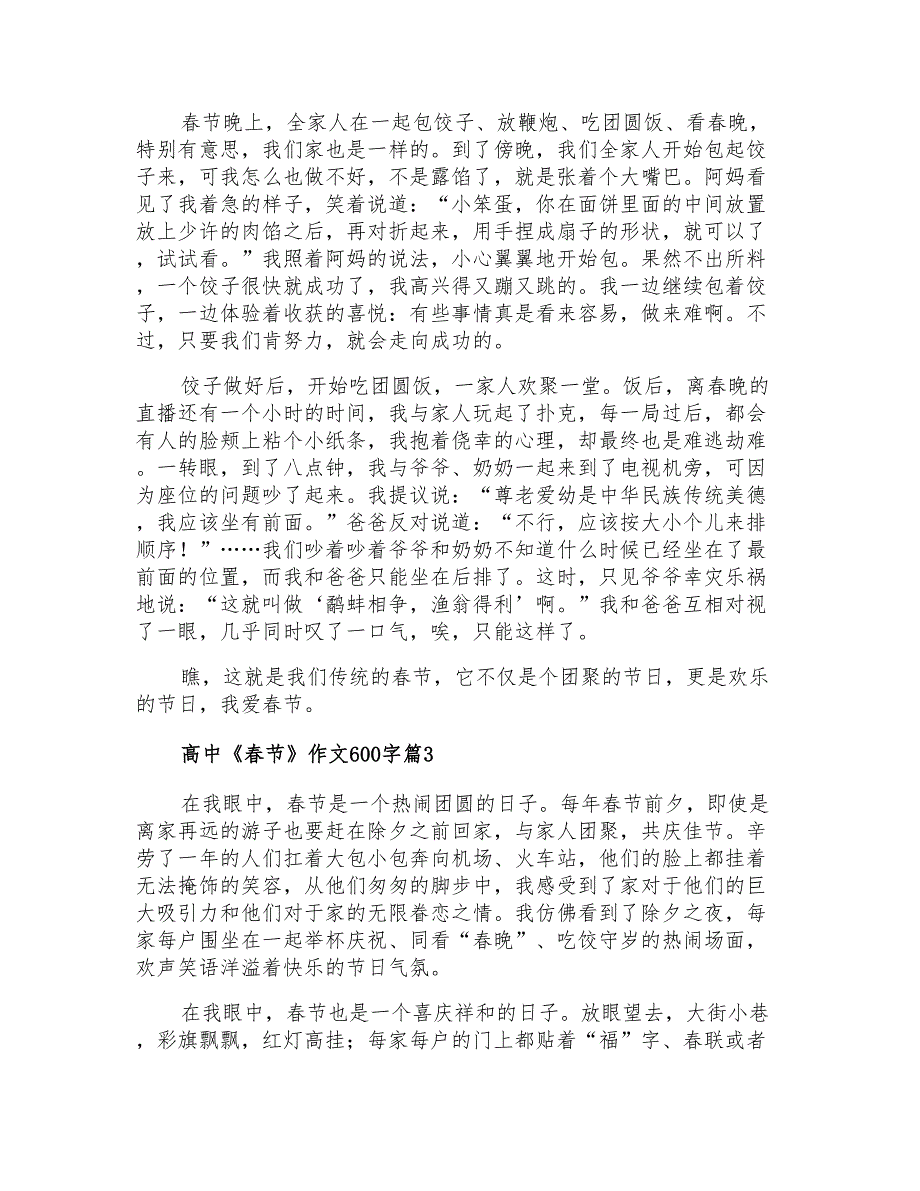 春节晚上，全家人在一起包饺子、放鞭炮、吃团圆饭、看春晚，特别有意思，我们家也是一样的。到了傍晚，我们全家人开始包起饺子来，可我怎么也做不好，不是露馅了，就是张着个大嘴巴。阿妈看见了我着急的样子，笑着说道：“小笨蛋，你在面饼里面的中间放置放上少许的肉馅之后，再对折起来，用手捏成扇子的形状，就可以了，试试看。”我照着阿妈的说法，小心翼翼地开始包。果然不出所料，一个饺子很快就成功了，我高兴得又蹦又跳的。我一边继续包着饺子，一边体验着收获的喜悦：有些事情真是看来容易，做来难啊。不过，只要我们肯努力，就会走向成功的。

饺子做好后，开始吃团圆饭，一家人欢聚一堂。饭后，离春晚的直播还有一个小时的时间，我与家人玩起了扑克，每一局过后，都会有人的脸颊上粘个小纸条，我抱着侥幸的心理，却最终也是难逃劫难。一转眼，到了八点钟，我与爷爷、奶奶一起来到了电视机旁，可因为座位的问题吵了起来。我提议说：“尊老爱幼是中华民族传统美德，我应该坐有前面。”爸爸反对说道：“不行，应该按大小个儿来排顺序！”……我们吵着吵着爷爷和奶奶不知道什么时候已经坐在了最前面的位置，而我和爸爸只能坐在后排了。这时，只见爷爷幸灾乐祸地说：“这就叫做‘鹬蚌相争，渔翁得利’啊。”我和爸爸互相对视了一眼，几乎同时叹了一口气，唉，只能这样了。

瞧，这就是我们传统的春节，它不仅是个团聚的节日，更是欢乐的节日，我爱春节。

高中《春节》作文600字篇3

在我眼中，春节是一个热闹团圆的日子。每年春节前夕，即使是离家再远的游子也要赶在除夕之前回家，与家人团聚，共庆佳节。辛劳了一年的人们扛着大包小包奔向机场、火车站，他们的脸上都挂着无法掩饰的笑容，从他们匆匆的脚步中，我感受到了家对于他们的巨大吸引力和他们对于家的无限眷恋之情。我仿佛看到了除夕之夜，每家每户围坐在一起举杯庆祝、同看“春晚”、吃饺守岁的热闹场面，欢声笑语洋溢着快乐的节日气氛。

在我眼中，春节也是一个喜庆祥和的日子。放眼望去，大街小巷，彩旗飘飘，红灯高挂；每家每户的门上都贴着“福”字、春联或者